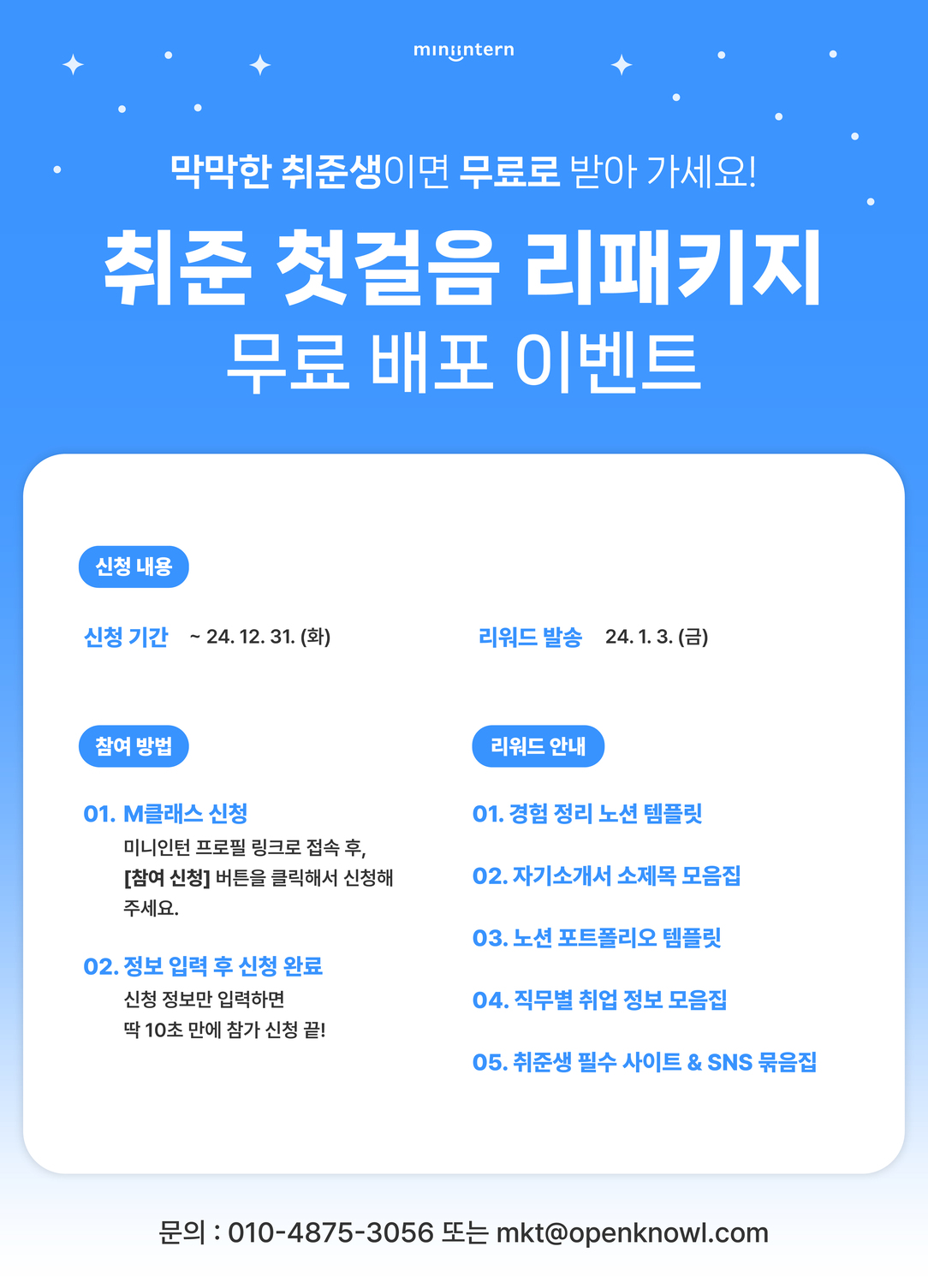 miniintern

막막한 취준생이면 무료로 받아 가세요!

취준 첫걸음 리패키지

무료 배포 이벤트

신청 내용

신청 기간 ~ 24. 12. 31. (화)

리워드 발송 24. 1. 3. (금)

참여 방법

01. M클래스 신청
미니인턴 프로필 링크로 접속 후, [참여 신청] 버튼을 클릭해서 신청해 주세요.

02. 정보 입력 후 신청 완료
신청 정보만 입력하면 딱 10초 만에 참가 신청 끝!

리워드 안내

01. 경험 정리 노션 템플릿

02. 자기소개서 소제목 모음집

03. 노션 포트폴리오 템플릿

04. 직무별 취업 정보 모음집

05. 취준생 필수 사이트 & SNS 묶음집

문의 : 010-4875-3056 또는 mkt@openknowl.com